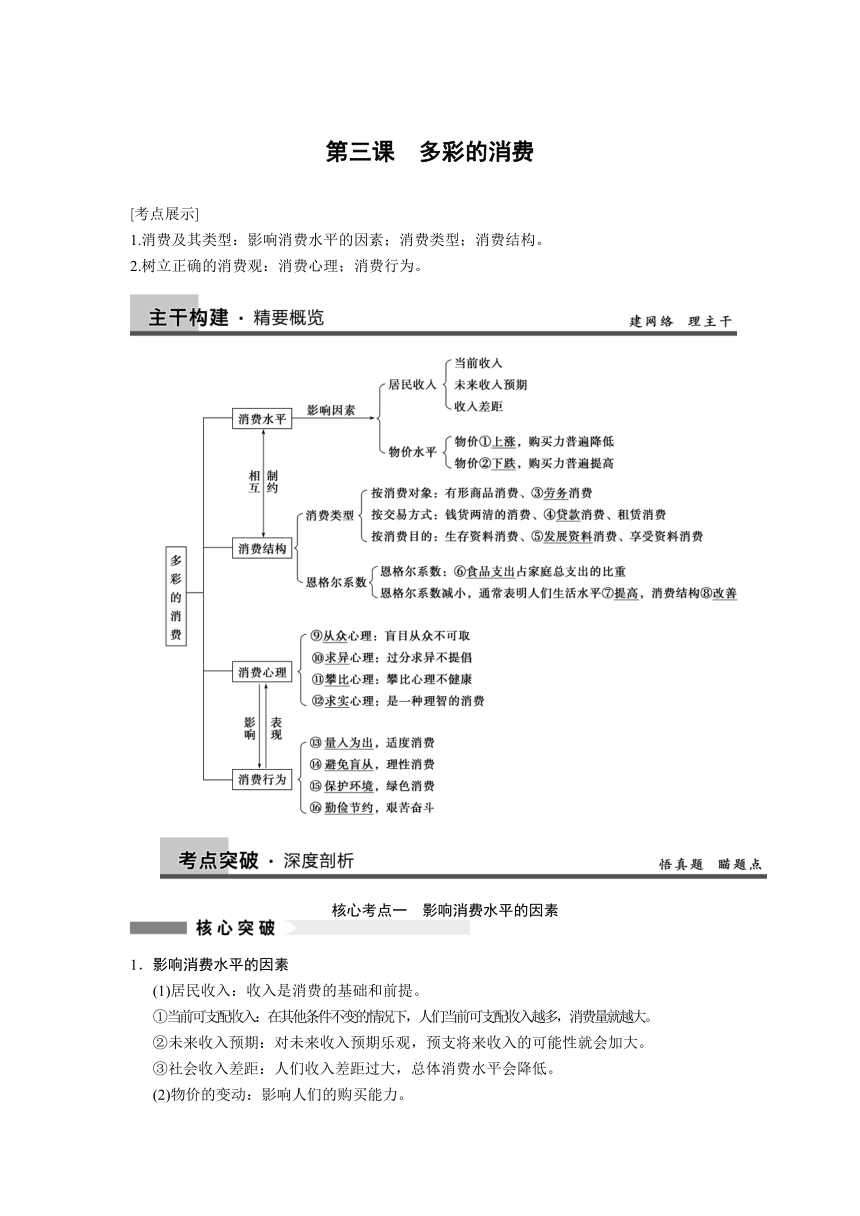 第三课　多彩的消费

[考点展示]
1.消费及其类型：影响消费水平的因素；消费类型；消费结构。
2.树立正确的消费观：消费心理；消费行为。

主干构建 · 精要概览　　建网络　理主干

多彩的消费

消费水平
影响因素
居民收入
当前收入
未来收入预期
收入差距
物价水平
物价①上涨，购买力普遍降低
物价②下跌，购买力普遍提高

相互　制约

消费结构
消费类型
按消费对象：有形商品消费、③劳务消费
按交易方式：钱货两清的消费、④贷款消费、租赁消费
按消费目的：生存资料消费、⑤发展资料消费、享受资料消费
恩格尔系数
恩格尔系数：⑥食品支出占家庭总支出的比重
恩格尔系数减小，通常表明人们生活水平⑦提高，消费结构⑧改善

消费心理
⑨从众心理：盲目从众不可取
⑩求异心理：过分求异不提倡
⑪攀比心理：攀比心理不健康
⑫求实心理：是一种理智的消费

影响　表现

消费行为
⑬量入为出，适度消费
⑭避免盲从，理性消费
⑮保护环境，绿色消费
⑯勤俭节约，艰苦奋斗

考点突破 · 深度剖析　　悟真题　瞄题点

核心考点一　影响消费水平的因素

核心突破

1．影响消费水平的因素
(1)居民收入：收入是消费的基础和前提。
①当前可支配收入：在其他条件不变的情况下，人们当前可支配收入越多，消费量就越大。
②未来收入预期：对未来收入预期乐观，预支将来收入的可能性就会加大。
③社会收入差距：人们收入差距过大，总体消费水平会降低。
(2)物价的变动：影响人们的购买能力。